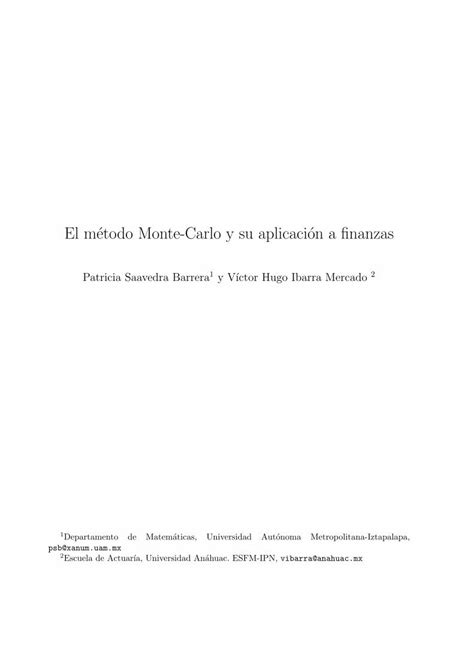 El método Monte-Carlo y su aplicación a finanzas

Patricia Saavedra Barrera$^1$ y Víctor Hugo Ibarra Mercado $^2$

$^1$Departamento de Matemáticas, Universidad Autónoma Metropolitana-Iztapalapa, psb@xanum.uam.mx
$^2$Escuela de Actuaría, Universidad Anáhuac. ESFM-IPN, vibarra@anahuac.mx